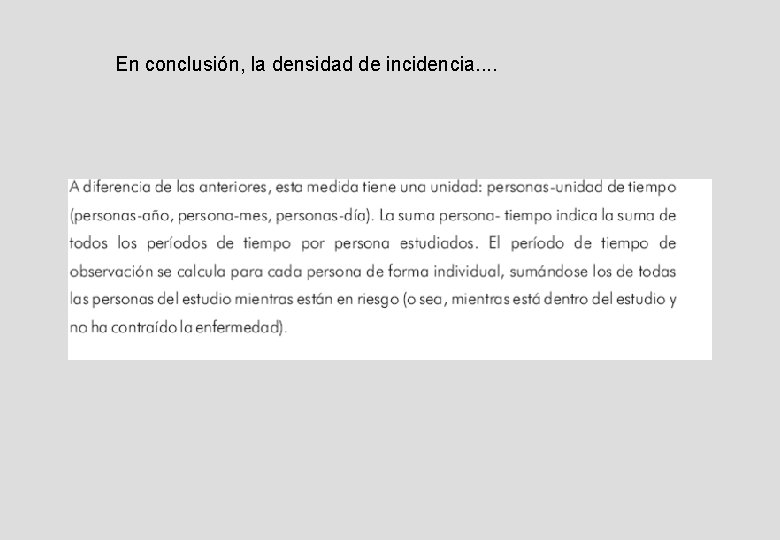 En conclusión, la densidad de incidencia....

A diferencia de las anteriores, esta medida tiene una unidad: personas-unidad de tiempo (personas-año, persona-mes, personas-día). La suma persona- tiempo indica la suma de todos los períodos de tiempo por persona estudiados. El período de tiempo de observación se calcula para cada persona de forma individual, sumándose los de todas las personas del estudio mientras están en riesgo (o sea, mientras está dentro del estudio y no ha contraído la enfermedad).